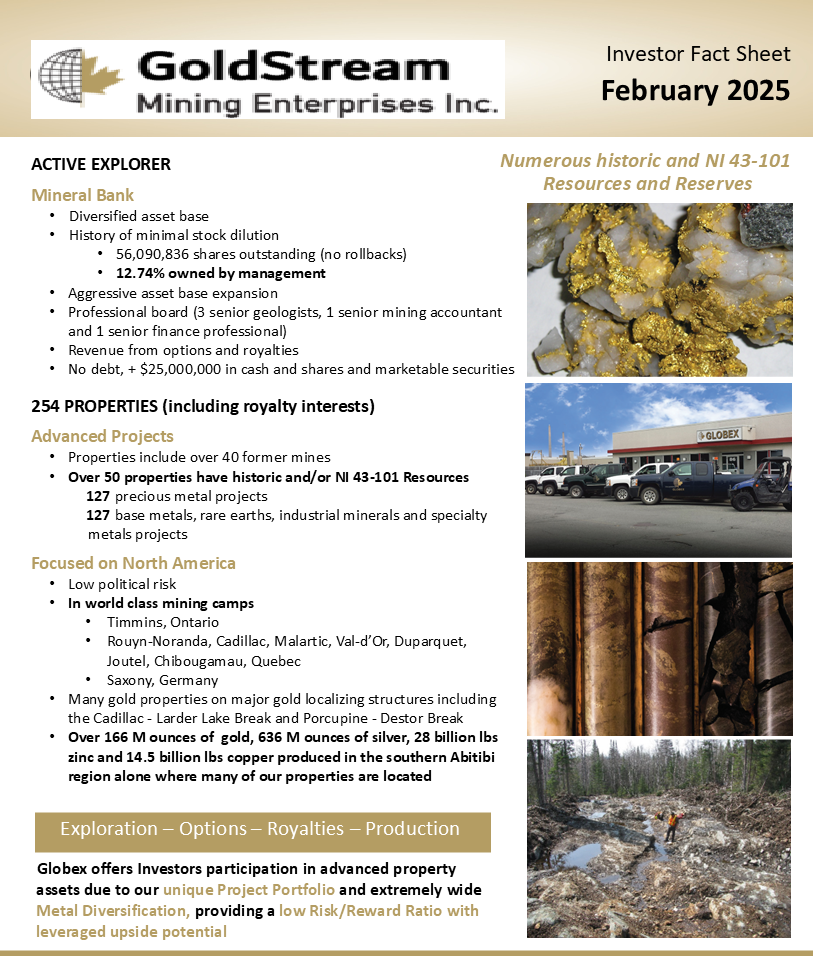 GoldStream Mining Enterprises Inc.

Investor Fact Sheet
February 2025

ACTIVE EXPLORER

Mineral Bank
• Diversified asset base
• History of minimal stock dilution
• 56,090,836 shares outstanding (no rollbacks)
• 12.74% owned by management
• Aggressive asset base expansion
• Professional board (3 senior geologists, 1 senior mining accountant and 1 senior finance professional)
• Revenue from options and royalties
• No debt, + $25,000,000 in cash and shares and marketable securities

254 PROPERTIES (including royalty interests)

Advanced Projects
• Properties include over 40 former mines
• Over 50 properties have historic and/or NI 43-101 Resources
127 precious metal projects
127 base metals, rare earths, industrial minerals and specialty metals projects

Focused on North America
• Low political risk
• In world class mining camps
• Timmins, Ontario
• Rouyn-Noranda, Cadillac, Malartic, Val-d'Or, Duparquet, Joutel, Chibougamau, Quebec
• Saxony, Germany
• Many gold properties on major gold localizing structures including the Cadillac - Larder Lake Break and Porcupine - Destor Break
• Over 166 M ounces of gold, 636 M ounces of silver, 28 billion lbs zinc and 14.5 billion lbs copper produced in the southern Abitibi region alone where many of our properties are located

Exploration – Options – Royalties – Production

Globex offers Investors participation in advanced property assets due to our unique Project Portfolio and extremely wide Metal Diversification, providing a low Risk/Reward Ratio with leveraged upside potential

Numerous historic and NI 43-101 Resources and Reserves

GLOBEX